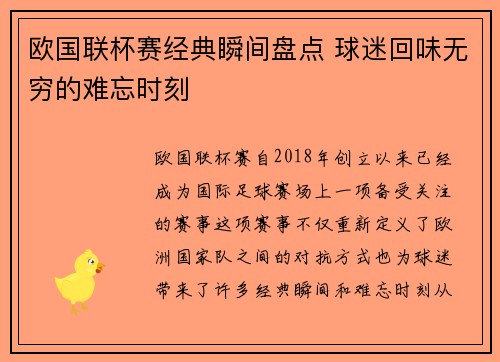 欧国联杯赛经典瞬间盘点 球迷回味无穷的难忘时刻

欧国联杯赛自2018年创立以来已经成为国际足球赛场上一项备受关注的赛事这项赛事不仅重新定义了欧洲国家队之间的对抗方式也为球迷带来了许多经典瞬间和难忘时刻从